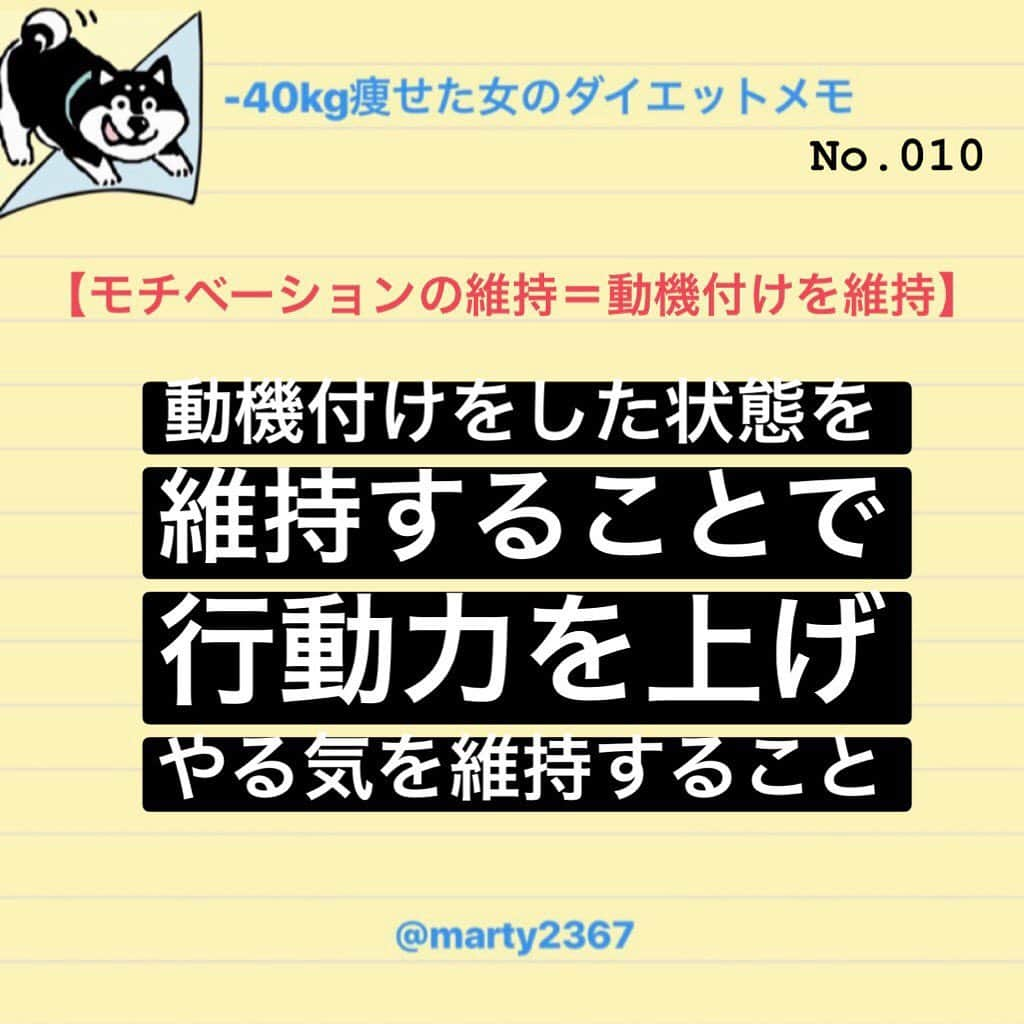 -40kg痩せた女のダイエットメモ

No.010

【モチベーションの維持＝動機付けを維持】

動機付けをした状態を
維持することで
行動力を上げ
やる気を維持すること

@marty2367